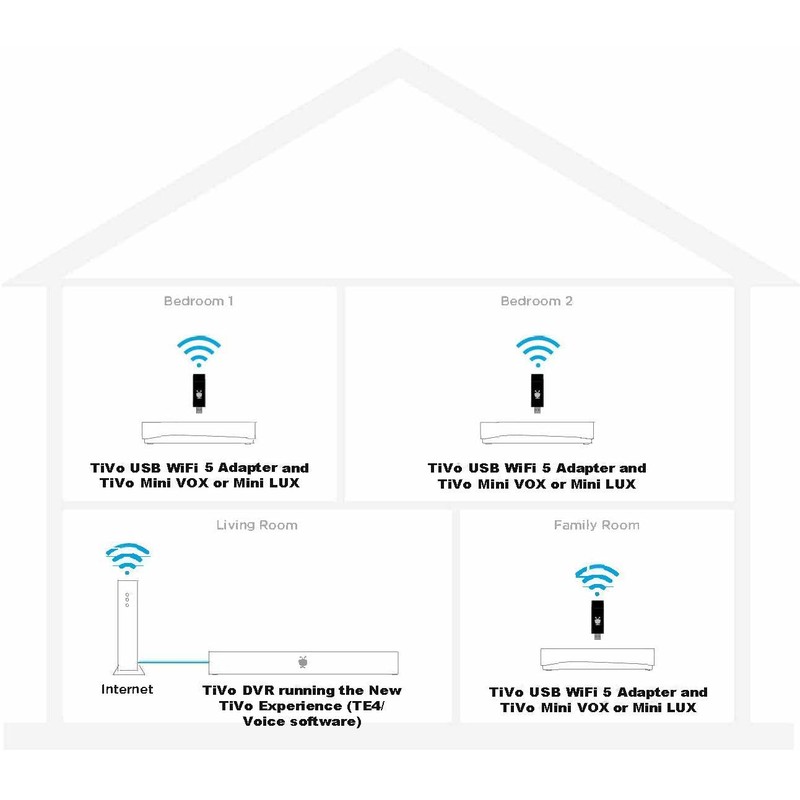 Bedroom 1

TiVo USB WiFi 5 Adapter and TiVo Mini VOX or Mini LUX

Bedroom 2

TiVo USB WiFi 5 Adapter and TiVo Mini VOX or Mini LUX

Living Room

Internet

TiVo DVR running the New TiVo Experience (TE4/ Voice software)

Family Room

TiVo USB WiFi 5 Adapter and TiVo Mini VOX or Mini LUX